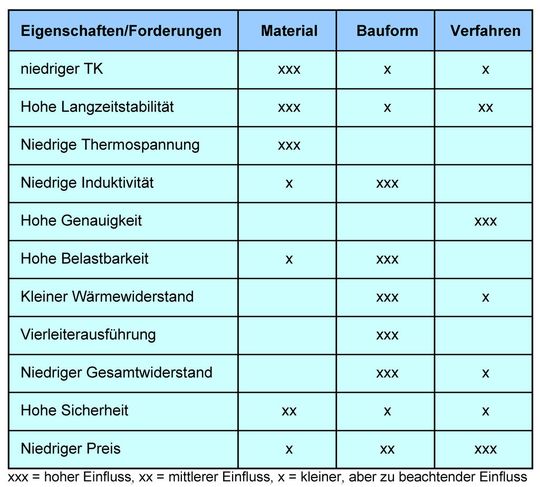 | Eigenschaften/Forderungen | Material | Bauform | Verfahren |
|---|---|---|---|
| niedriger TK | xxx | x | x |
| Hohe Langzeitstabilität | xxx | x | xx |
| Niedrige Thermospannung | xxx | | |
| Niedrige Induktivität | x | xxx | |
| Hohe Genauigkeit | | | xxx |
| Hohe Belastbarkeit | x | xxx | |
| Kleiner Wärmewiderstand | | xxx | x |
| Vierleiterausführung | | xxx | |
| Niedriger Gesamtwiderstand | | xxx | x |
| Hohe Sicherheit | xx | x | x |
| Niedriger Preis | x | xx | xxx |

xxx = hoher Einfluss, xx = mittlerer Einfluss, x = kleiner, aber zu beachtender Einfluss